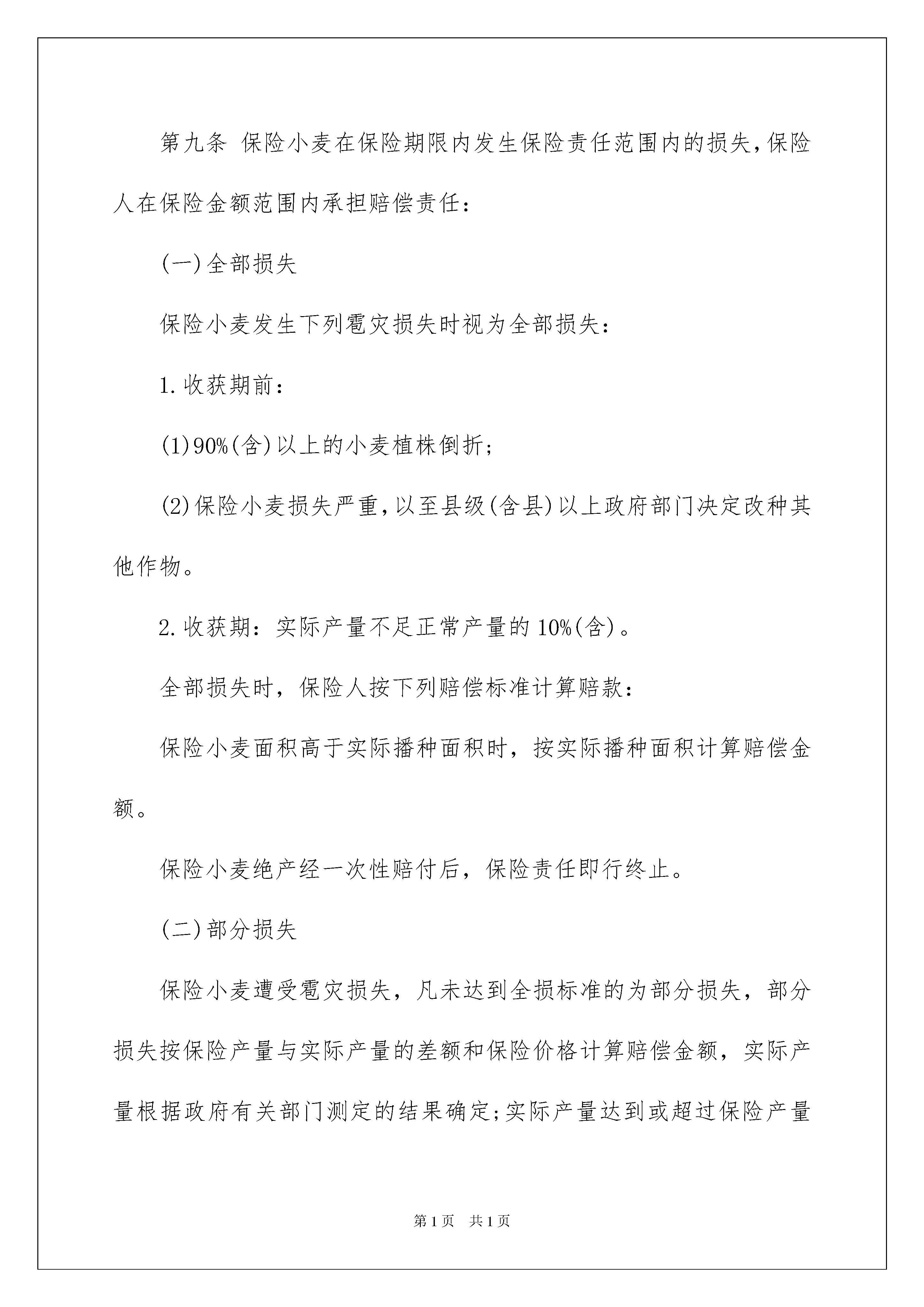 第九条 保险小麦在保险期限内发生保险责任范围内的损失，保险人在保险金额范围内承担赔偿责任：

(一)全部损失

保险小麦发生下列雹灾损失时视为全部损失：

1.收获期前：

(1)90%(含)以上的小麦植株倒折；

(2)保险小麦损失严重，以至县级(含县)以上政府部门决定改种其他作物。

2.收获期：实际产量不足正常产量的10%(含)。

全部损失时，保险人按下列赔偿标准计算赔款：

保险小麦面积高于实际播种面积时，按实际播种面积计算赔偿金额。

保险小麦绝产经一次性赔付后，保险责任即行终止。

(二)部分损失

保险小麦遭受雹灾损失，凡未达到全损标准的为部分损失，部分损失按保险产量与实际产量的差额和保险价格计算赔偿金额，实际产量根据政府有关部门测定的结果确定；实际产量达到或超过保险产量

第1页 共1页